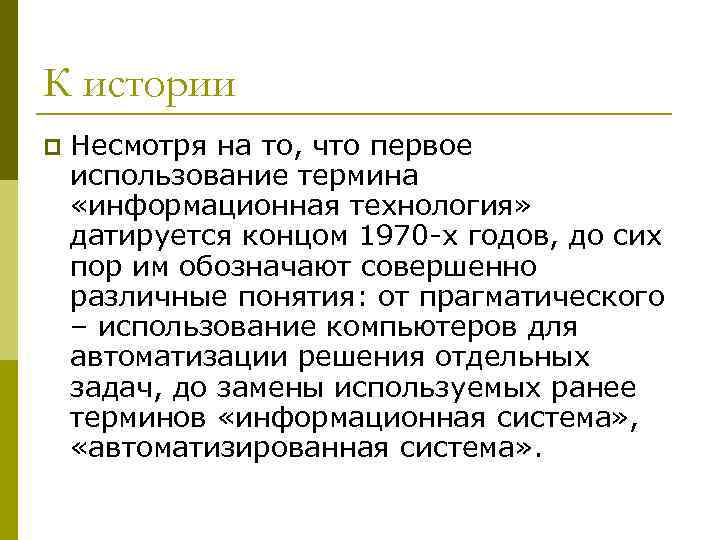 К истории

Несмотря на то, что первое использование термина «информационная технология» датируется концом 1970-х годов, до сих пор им обозначают совершенно различные понятия: от прагматического – использование компьютеров для автоматизации решения отдельных задач, до замены используемых ранее терминов «информационная система», «автоматизированная система».